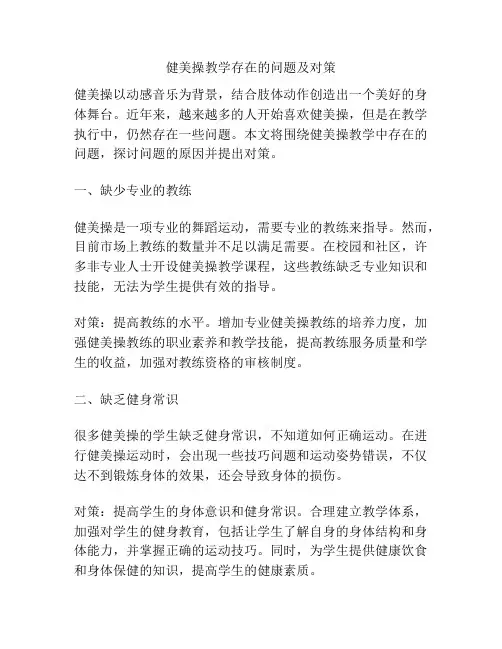 健美操教学存在的问题及对策

健美操以动感音乐为背景，结合肢体动作创造出一个美好的身体舞台。近年来，越来越多的人开始喜欢健美操，但是在教学执行中，仍然存在一些问题。本文将围绕健美操教学中存在的问题，探讨问题的原因并提出对策。

一、缺少专业的教练

健美操是一项专业的舞蹈运动，需要专业的教练来指导。然而，目前市场上教练的数量并不足以满足需要。在校园和社区，许多非专业人士开设健美操教学课程，这些教练缺乏专业知识和技能，无法为学生提供有效的指导。

对策：提高教练的水平。增加专业健美操教练的培养力度，加强健美操教练的职业素养和教学技能，提高教练服务质量和学生的收益，加强对教练资格的审核制度。

二、缺乏健身常识

很多健美操的学生缺乏健身常识，不知道如何正确运动。在进行健美操运动时，会出现一些技巧问题和运动姿势错误，不仅达不到锻炼身体的效果，还会导致身体的损伤。

对策：提高学生的身体意识和健身常识。合理建立教学体系，加强对学生的健身教育，包括让学生了解自身的身体结构和身体能力，并掌握正确的运动技巧。同时，为学生提供健康饮食和身体保健的知识，提高学生的健康素质。